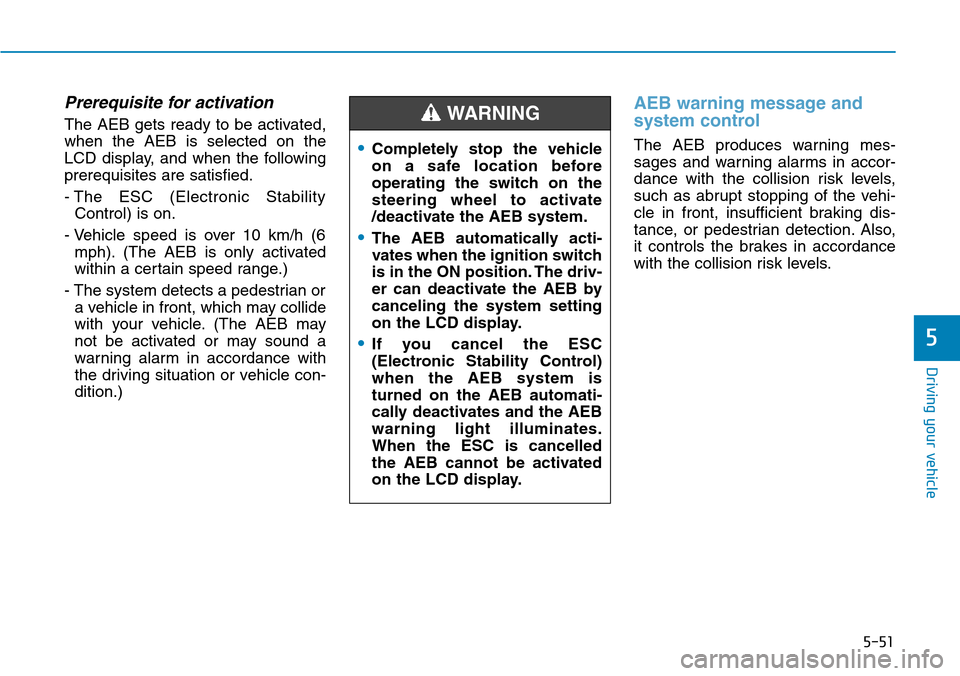 Prerequisite for activation

The AEB gets ready to be activated, when the AEB is selected on the LCD display, and when the following prerequisites are satisfied.

- The ESC (Electronic Stability Control) is on.
- Vehicle speed is over 10 km/h (6 mph). (The AEB is only activated within a certain speed range.)
- The system detects a pedestrian or a vehicle in front, which may collide with your vehicle. (The AEB may not be activated or may sound a warning alarm in accordance with the driving situation or vehicle condition.)

WARNING

• Completely stop the vehicle on a safe location before operating the switch on the steering wheel to activate /deactivate the AEB system.
• The AEB automatically activates when the ignition switch is in the ON position. The driver can deactivate the AEB by canceling the system setting on the LCD display.
• If you cancel the ESC (Electronic Stability Control) when the AEB system is turned on the AEB automatically deactivates and the AEB warning light illuminates. When the ESC is cancelled the AEB cannot be activated on the LCD display.

AEB warning message and system control

The AEB produces warning messages and warning alarms in accordance with the collision risk levels, such as abrupt stopping of the vehicle in front, insufficient braking distance, or pedestrian detection. Also, it controls the brakes in accordance with the collision risk levels.

5

Driving your vehicle

5-51

carmanualsonline.info